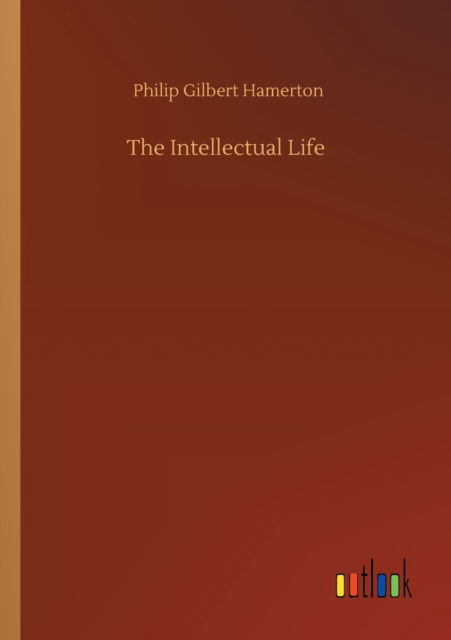 Philip Gilbert Hamerton

The Intellectual Life

outlook